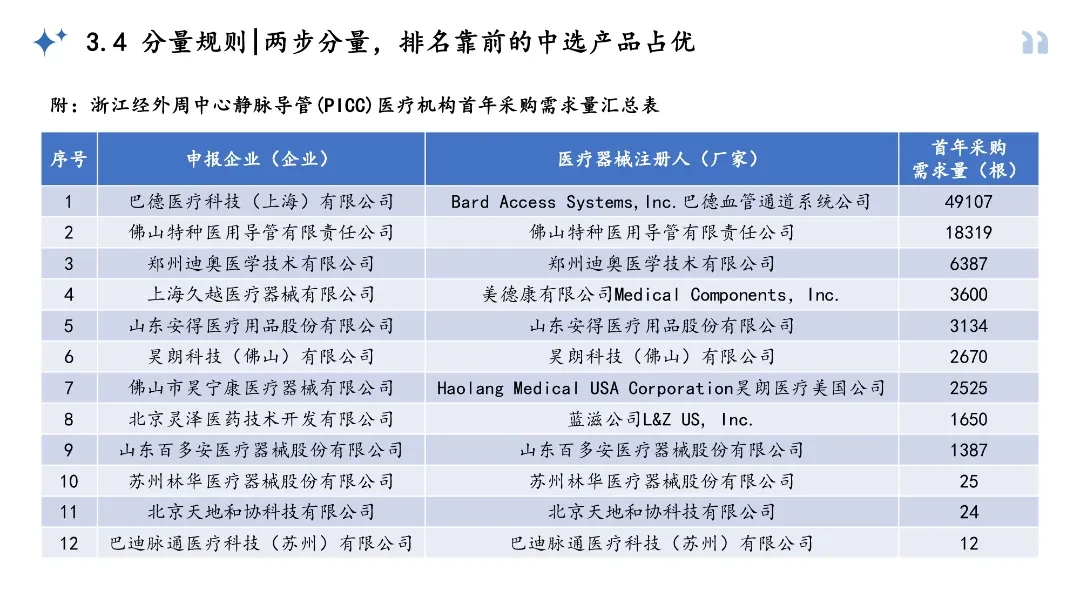 3.4 分量规则|两步分量，排名靠前的中选产品占优

附：浙江经外周中心静脉导管(PICC)医疗机构首年采购需求量汇总表

| 序号 | 申报企业（企业） | 医疗器械注册人（厂家） | 首年采购需求量（根） |
|---|---|---|---|
| 1 | 巴德医疗科技（上海）有限公司 | Bard Access Systems,Inc.巴德血管通道系统公司 | 49107 |
| 2 | 佛山特种医用导管有限责任公司 | 佛山特种医用导管有限责任公司 | 18319 |
| 3 | 郑州迪奥医学技术有限公司 | 郑州迪奥医学技术有限公司 | 6387 |
| 4 | 上海久越医疗器械有限公司 | 美德康有限公司Medical Components, Inc. | 3600 |
| 5 | 山东安得医疗用品股份有限公司 | 山东安得医疗用品股份有限公司 | 3134 |
| 6 | 昊朗科技（佛山）有限公司 | 昊朗科技（佛山）有限公司 | 2670 |
| 7 | 佛山市昊宁康医疗器械有限公司 | Haolang Medical USA Corporation昊朗医疗美国公司 | 2525 |
| 8 | 北京灵泽医药技术开发有限公司 | 蓝滋公司L&Z US, Inc. | 1650 |
| 9 | 山东百多安医疗器械股份有限公司 | 山东百多安医疗器械股份有限公司 | 1387 |
| 10 | 苏州林华医疗器械股份有限公司 | 苏州林华医疗器械股份有限公司 | 25 |
| 11 | 北京天地和协科技有限公司 | 北京天地和协科技有限公司 | 24 |
| 12 | 巴迪脉通医疗科技（苏州）有限公司 | 巴迪脉通医疗科技（苏州）有限公司 | 12 |